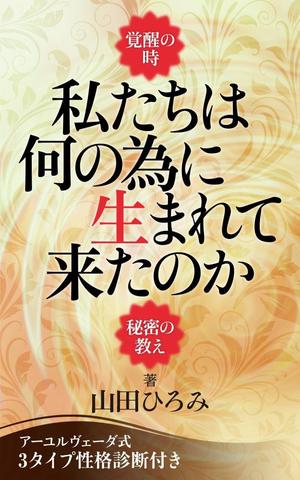 覚醒の時

私たちは何の為に生まれて来たのか

秘密の教え

著
山田ひろみ

アーユルヴェーダ式
3タイプ性格診断付き